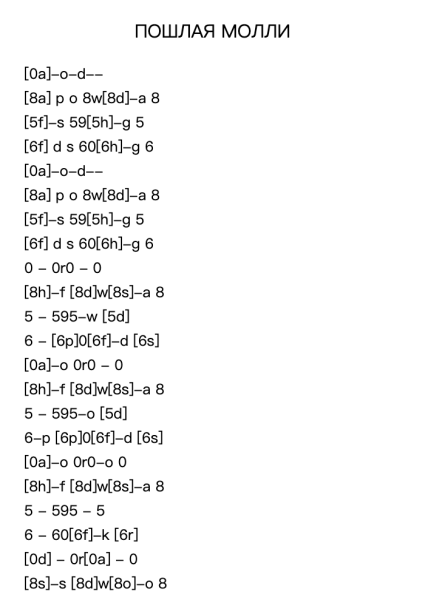 ПОШЛАЯ МОЛЛИ

[0a]–o–d––
[8a] p o 8w[8d]–a 8
[5f]–s 59[5h]–g 5
[6f] d s 60[6h]–g 6
[0a]–o–d––
[8a] p o 8w[8d]–a 8
[5f]–s 59[5h]–g 5
[6f] d s 60[6h]–g 6
0 – 0r0 – 0
[8h]–f [8d]w[8s]–a 8
5 – 595–w [5d]
6 – [6p]0[6f]–d [6s]
[0a]–o 0r0 – 0
[8h]–f [8d]w[8s]–a 8
5 – 595–o [5d]
6–p [6p]0[6f]–d [6s]
[0a]–o 0r0–o 0
[8h]–f [8d]w[8s]–a 8
5 – 595 – 5
6 – 60[6f]–k [6r]
[0d] – 0r[0a] – 0
[8s]–s [8d]w[8o]–o 8